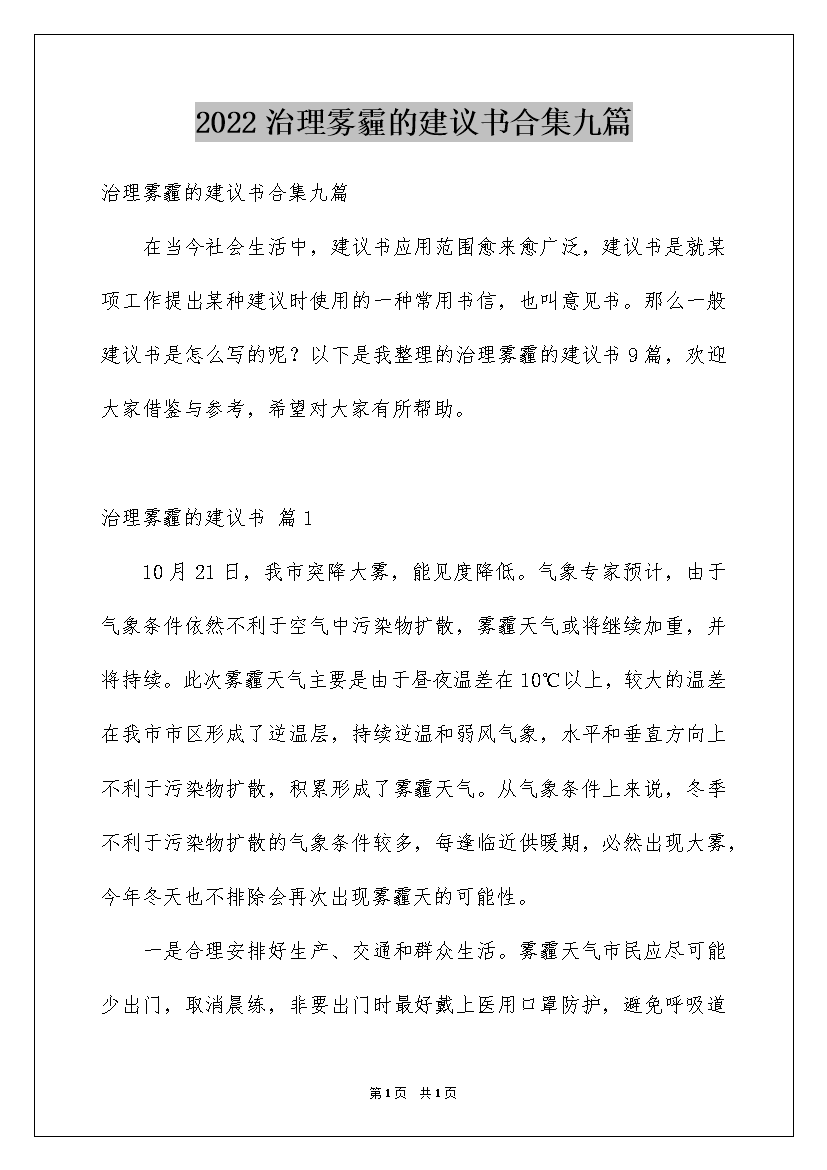 2022 治理雾霾的建议书合集九篇

治理雾霾的建议书合集九篇

在当今社会生活中，建议书应用范围愈来愈广泛，建议书是就某项工作提出某种建议时使用的一种常用书信，也叫意见书。那么一般建议书是怎么写的呢？以下是我整理的治理雾霾的建议书 9 篇，欢迎大家借鉴与参考，希望对大家有所帮助。

治理雾霾的建议书 篇 1

10 月 21 日，我市突降大雾，能见度降低。气象专家预计，由于气象条件依然不利于空气中污染物扩散，雾霾天气或将继续加重，并将持续。此次雾霾天气主要是由于昼夜温差在 10℃以上，较大的温差在我市市区形成了逆温层，持续逆温和弱风气象，水平和垂直方向上不利于污染物扩散，积累形成了雾霾天气。从气象条件上来说，冬季不利于污染物扩散的气象条件较多，每逢临近供暖期，必然出现大雾，今年冬天也不排除会再次出现雾霾天的可能性。

一是合理安排好生产、交通和群众生活。雾霾天气市民应尽可能少出门，取消晨练，非要出门时最好戴上医用口罩防护，避免呼吸道

第 1 页 共 1 页